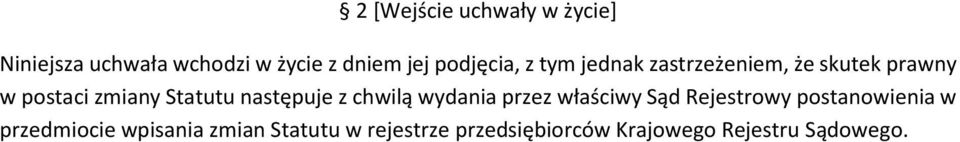 § 2 [Wejście uchwały w życie]

Niniejsza uchwała wchodzi w życie z dniem jej podjęcia, z tym jednak zastrzeżeniem, że skutek prawny w postaci zmiany Statutu następuje z chwilą wydania przez właściwy Sąd Rejestrowy postanowienia w przedmiocie wpisania zmian Statutu w rejestrze przedsiębiorców Krajowego Rejestru Sądowego.